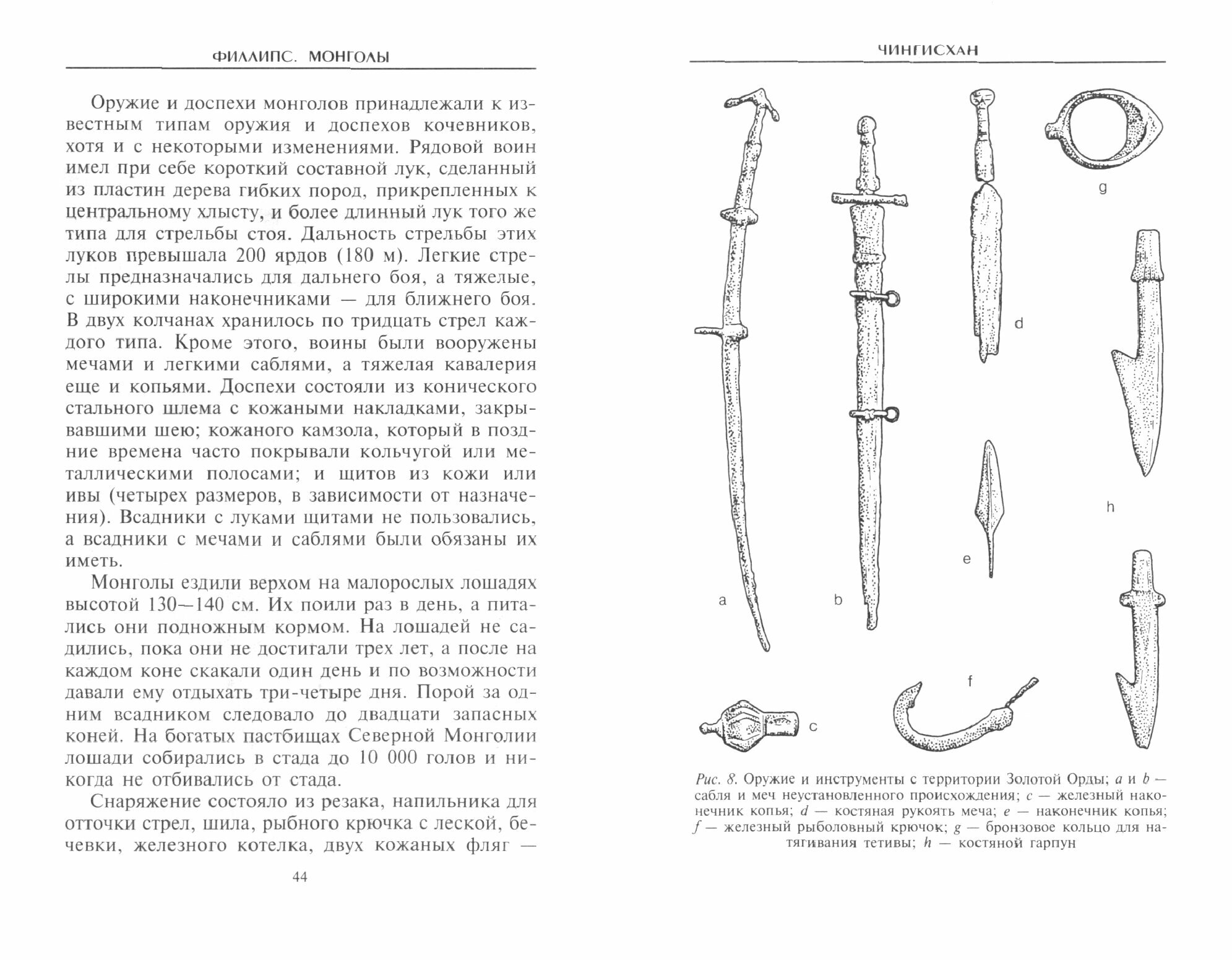 ФИЛЛИПС. МОНГОЛЫ

Оружие и доспехи монголов принадлежали к известным типам оружия и доспехов кочевников, хотя и с некоторыми изменениями. Рядовой воин имел при себе короткий составной лук, сделанный из пластин дерева гибких пород, прикрепленных к центральному хлысту, и более длинный лук того же типа для стрельбы стоя. Дальность стрельбы этих луков превышала 200 ярдов (180 м). Легкие стрелы предназначались для дальнего боя, а тяжелые, с широкими наконечниками — для ближнего боя. В двух колчанах хранилось по тридцать стрел каждого типа. Кроме этого, воины были вооружены мечами и легкими саблями, а тяжелая кавалерия еще и копьями. Доспехи состояли из конического стального шлема с кожаными накладками, закрывавшими шею; кожаного камзола, который в поздние времена часто покрывали кольчугой или металлическими полосами; и щитов из кожи или ивы (четырех размеров, в зависимости от назначения). Всадники с луками щитами не пользовались, а всадники с мечами и саблями были обязаны их иметь.

Монголы ездили верхом на малорослых лошадях высотой 130—140 см. Их поили раз в день, а питались они подножным кормом. На лошадей не садились, пока они не достигали трех лет, а после на каждом коне скакали один день и по возможности давали ему отдыхать три-четыре дня. Порой за одним всадником следовало до двадцати запасных коней. На богатых пастбищах Северной Монголии лошади собирались в стада до 10 000 голов и никогда не отбивались от стада.

Снаряжение состояло из резака, напильника для отточки стрел, шила, рыбного крючка с леской, бечевки, железного котелка, двух кожаных фляг —

44

ЧИНГИСХАН

g

d

h

e

a

b

f

c

Рис. 8. Оружие и инструменты с территории Золотой Орды; a и b — сабля и меч неустановленного происхождения; c — железный наконечник копья; d — костяная рукоять меча; e — наконечник копья; f — железный рыболовный крючок; g — бронзовое кольцо для натягивания тетивы; h — костяной гарпун